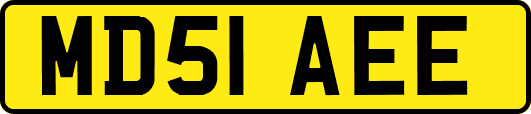 MD51 AEE